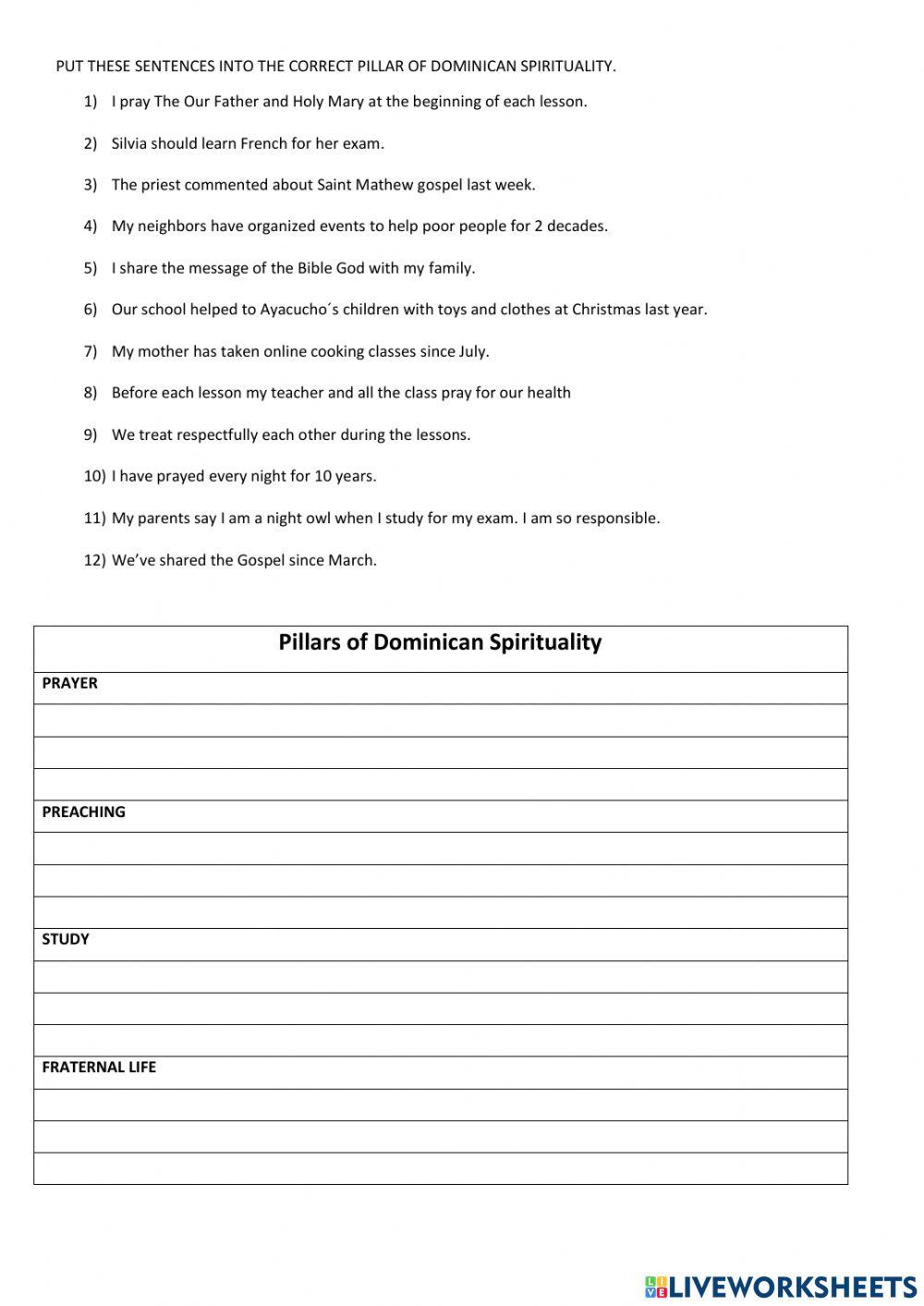 PUT THESE SENTENCES INTO THE CORRECT PILLAR OF DOMINICAN SPIRITUALITY.

1) I pray The Our Father and Holy Mary at the beginning of each lesson.

2) Silvia should learn French for her exam.

3) The priest commented about Saint Mathew gospel last week.

4) My neighbors have organized events to help poor people for 2 decades.

5) I share the message of the Bible God with my family.

6) Our school helped to Ayacucho´s children with toys and clothes at Christmas last year.

7) My mother has taken online cooking classes since July.

8) Before each lesson my teacher and all the class pray for our health

9) We treat respectfully each other during the lessons.

10) I have prayed every night for 10 years.

11) My parents say I am a night owl when I study for my exam. I am so responsible.

12) We've shared the Gospel since March.

| Pillars of Dominican Spirituality |
|---|
| PRAYER |
| |
| |
| |
| PREACHING |
| |
| |
| |
| STUDY |
| |
| |
| |
| FRATERNAL LIFE |
| |
| |
| |

LIVEWORKSHEETS